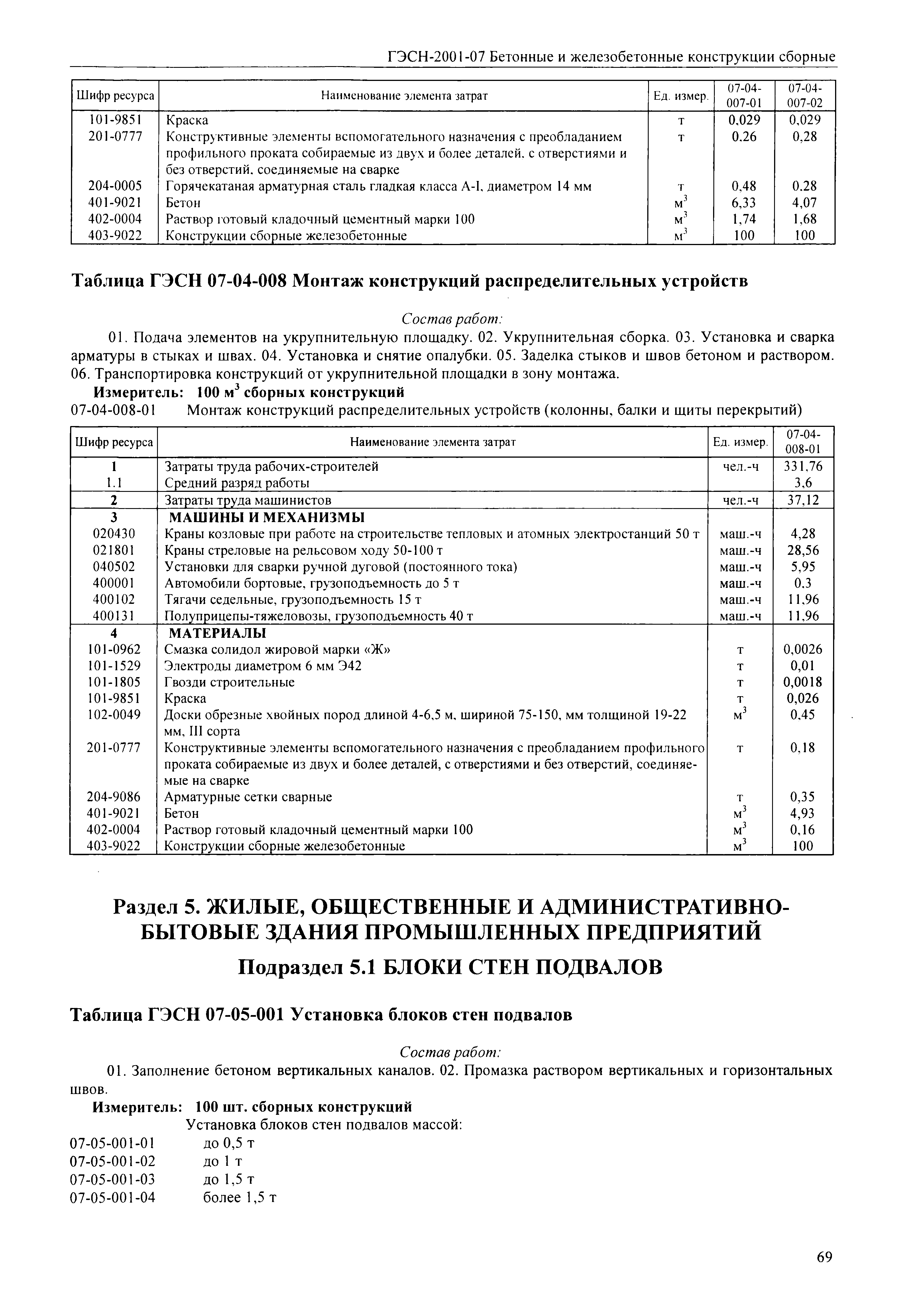 ГЭСН-2001-07 Бетонные и железобетонные конструкции сборные

| Шифр ресурса | Наименование элемента затрат | Ед. измер. | 07-04-007-01 | 07-04-007-02 |
|---|---|---|---|---|
| 101-9851 | Краска | т | 0,029 | 0,029 |
| 201-0777 | Конструктивные элементы вспомогательного назначения с преобладанием профильного проката собираемые из двух и более деталей, с отверстиями и без отверстий, соединяемые на сварке | т | 0,26 | 0,28 |
| 204-0005 | Горячекатаная арматурная сталь гладкая класса А-I, диаметром 14 мм | т | 0,48 | 0,28 |
| 401-9021 | Бетон | $м^3$ | 6,33 | 4,07 |
| 402-0004 | Раствор готовый кладочный цементный марки 100 | $м^3$ | 1,74 | 1,68 |
| 403-9022 | Конструкции сборные железобетонные | $м^3$ | 100 | 100 |

Таблица ГЭСН 07-04-008 Монтаж конструкций распределительных устройств

Состав работ:

01. Подача элементов на укрупнительную площадку. 02. Укрупнительная сборка. 03. Установка и сварка арматуры в стыках и швах. 04. Установка и снятие опалубки. 05. Заделка стыков и швов бетоном и раствором. 06. Транспортировка конструкций от укрупнительной площадки в зону монтажа.

Измеритель: 100 $м^3$ сборных конструкций

07-04-008-01 Монтаж конструкций распределительных устройств (колонны, балки и щиты перекрытий)

| Шифр ресурса | Наименование элемента затрат | Ед. измер. | 07-04-008-01 |
|---|---|---|---|
| 1 | Затраты труда рабочих-строителей | чел.-ч | 331,76 |
| 1.1 | Средний разряд работы | | 3,6 |
| 2 | Затраты труда машинистов | чел.-ч | 37,12 |
| 3 | МАШИНЫ И МЕХАНИЗМЫ | | |
| 020430 | Краны козловые при работе на строительстве тепловых и атомных электростанций 50 т | маш.-ч | 4,28 |
| 021801 | Краны стреловые на рельсовом ходу 50-100 т | маш.-ч | 28,56 |
| 040502 | Установки для сварки ручной дуговой (постоянного тока) | маш.-ч | 5,95 |
| 400001 | Автомобили бортовые, грузоподъемность до 5 т | маш.-ч | 0,3 |
| 400102 | Тягачи седельные, грузоподъемность 15 т | маш.-ч | 11,96 |
| 400131 | Полуприцепы-тяжеловозы, грузоподъемность 40 т | маш.-ч | 11,96 |
| 4 | МАТЕРИАЛЫ | | |
| 101-0962 | Смазка солидол жировой марки «Ж» | т | 0,0026 |
| 101-1529 | Электроды диаметром 6 мм Э42 | т | 0,01 |
| 101-1805 | Гвозди строительные | т | 0,0018 |
| 101-9851 | Краска | т | 0,026 |
| 102-0049 | Доски обрезные хвойных пород длиной 4-6,5 м, шириной 75-150, мм толщиной 19-22 мм, III сорта | $м^3$ | 0,45 |
| 201-0777 | Конструктивные элементы вспомогательного назначения с преобладанием профильного проката собираемые из двух и более деталей, с отверстиями и без отверстий, соединяемые на сварке | т | 0,18 |
| 204-9086 | Арматурные сетки сварные | т | 0,35 |
| 401-9021 | Бетон | $м^3$ | 4,93 |
| 402-0004 | Раствор готовый кладочный цементный марки 100 | $м^3$ | 0,16 |
| 403-9022 | Конструкции сборные железобетонные | $м^3$ | 100 |

Раздел 5. ЖИЛЫЕ, ОБЩЕСТВЕННЫЕ И АДМИНИСТРАТИВНО-БЫТОВЫЕ ЗДАНИЯ ПРОМЫШЛЕННЫХ ПРЕДПРИЯТИЙ

Подраздел 5.1 БЛОКИ СТЕН ПОДВАЛОВ

Таблица ГЭСН 07-05-001 Установка блоков стен подвалов

Состав работ:

01. Заполнение бетоном вертикальных каналов. 02. Промазка раствором вертикальных и горизонтальных швов.

Измеритель: 100 шт. сборных конструкций

Установка блоков стен подвалов массой:
07-05-001-01 до 0,5 т
07-05-001-02 до 1 т
07-05-001-03 до 1,5 т
07-05-001-04 более 1,5 т

69